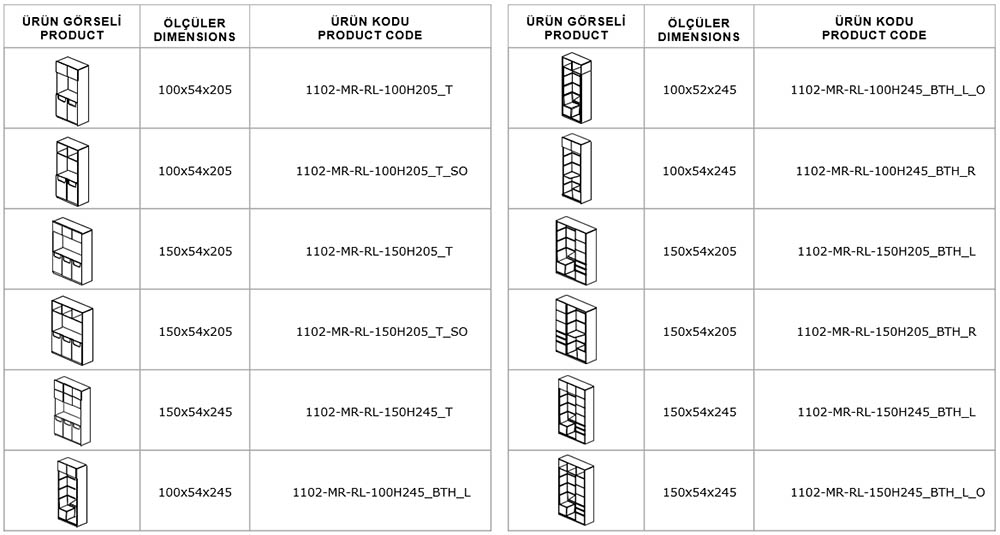 | ÜRÜN GÖRSELİ PRODUCT | ÖLÇÜLER DIMENSIONS | ÜRÜN KODU PRODUCT CODE |
|---|---|---|
| | 100x54x205 | 1102-MR-RL-100H205_T |
| | 100x54x205 | 1102-MR-RL-100H205_T_SO |
| | 150x54x205 | 1102-MR-RL-150H205_T |
| | 150x54x205 | 1102-MR-RL-150H205_T_SO |
| | 150x54x245 | 1102-MR-RL-150H245_T |
| | 100x54x245 | 1102-MR-RL-100H245_BTH_L |

| ÜRÜN GÖRSELİ PRODUCT | ÖLÇÜLER DIMENSIONS | ÜRÜN KODU PRODUCT CODE |
|---|---|---|
| | 100x52x245 | 1102-MR-RL-100H245_BTH_L_O |
| | 100x54x245 | 1102-MR-RL-100H245_BTH_R |
| | 150x54x205 | 1102-MR-RL-150H205_BTH_L |
| | 150x54x205 | 1102-MR-RL-150H205_BTH_R |
| | 150x54x245 | 1102-MR-RL-150H245_BTH_L |
| | 150x54x245 | 1102-MR-RL-150H245_BTH_L_O |